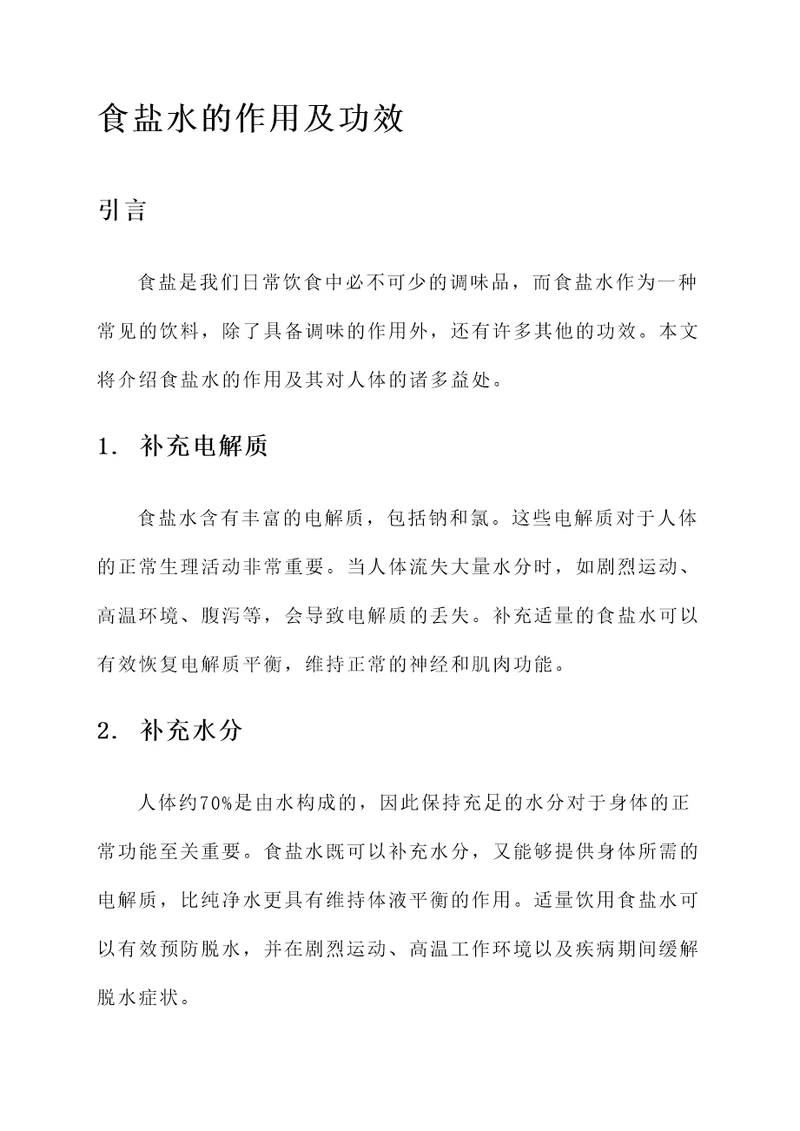 食盐水的作用及功效

引言

食盐是我们日常饮食中必不可少的调味品，而食盐水作为一种常见的饮料，除了具备调味的作用外，还有许多其他的功效。本文将介绍食盐水的作用及其对人体的诸多益处。

1. 补充电解质

食盐水含有丰富的电解质，包括钠和氯。这些电解质对于人体的正常生理活动非常重要。当人体流失大量水分时，如剧烈运动、高温环境、腹泻等，会导致电解质的丢失。补充适量的食盐水可以有效恢复电解质平衡，维持正常的神经和肌肉功能。

2. 补充水分

人体约70%是由水构成的，因此保持充足的水分对于身体的正常功能至关重要。食盐水既可以补充水分，又能够提供身体所需的电解质，比纯净水更具有维持体液平衡的作用。适量饮用食盐水可以有效预防脱水，并在剧烈运动、高温工作环境以及疾病期间缓解脱水症状。